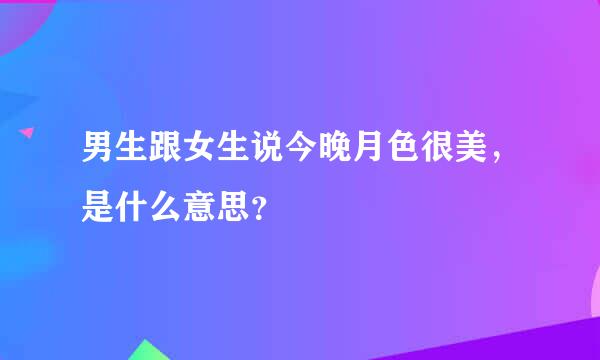 男生跟女生说今晚月色很美，是什么意思？